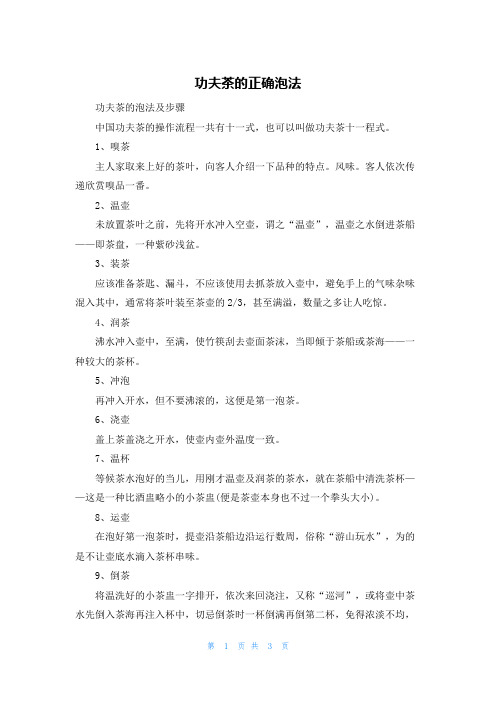 功夫茶的正确泡法

功夫茶的泡法及步骤

中国功夫茶的操作流程一共有十一式，也可以叫做功夫茶十一程式。

1、嗅茶

主人家取来上好的茶叶，向客人介绍一下品种的特点。风味。客人依次传递欣赏嗅品一番。

2、温壶

未放置茶叶之前，先将开水冲入空壶，谓之“温壶”，温壶之水倒进茶船——即茶盘，一种紫砂浅盆。

3、装茶

应该准备茶匙、漏斗，不应该使用去抓茶放入壶中，避免手上的气味杂味混入其中，通常将茶叶装至茶壶的 2/3，甚至满溢，数量之多让人吃惊。

4、润茶

沸水冲入壶中，至满，使竹筷刮去壶面茶沫，当即倾于茶船或茶海——一种较大的茶杯。

5、冲泡

再冲入开水，但不要沸滚的，这便是第一泡茶。

6、浇壶

盖上茶盖浇之开水，使壶内壶外温度一致。

7、温杯

等候茶水泡好的当儿，用刚才温壶及润茶的茶水，就在茶船中清洗茶杯——这是一种比酒盅略小的小茶盅(便是茶壶本身也不过一个拳头大小)。

8、运壶

在泡好第一泡茶时，提壶沿茶船边沿运行数周，俗称“游山玩水”，为的是不让壶底水滴入茶杯串味。

9、倒茶

将温洗好的小茶盅一字排开，依次来回浇注，又称“巡河”，或将壶中茶水先倒入茶海再注入杯中，切忌倒茶时一杯倒满再倒第二杯，免得浓淡不均，

第 1 页 共 3 页